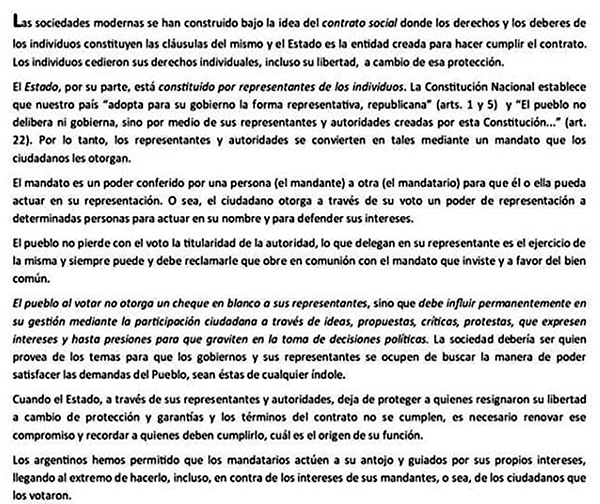 Las sociedades modernas se han construido bajo la idea del contrato social donde los derechos y los deberes de los individuos constituyen las cláusulas del mismo y el Estado es la entidad creada para hacer cumplir el contrato. Los individuos cedieron sus derechos individuales, incluso su libertad, a cambio de esa protección.

El Estado, por su parte, está constituido por representantes de los individuos. La Constitución Nacional establece que nuestro país "adopta para su gobierno la forma representativa, republicana" (arts. 1 y 5) y "El pueblo no delibera ni gobierna, sino por medio de sus representantes y autoridades creadas por esta Constitución..." (art. 22). Por lo tanto, los representantes y autoridades se convierten en tales mediante un mandato que los ciudadanos les otorgan.

El mandato es un poder conferido por una persona (el mandante) a otra (el mandatario) para que él o ella pueda actuar en su representación. O sea, el ciudadano otorga a través de su voto un poder de representación a determinadas personas para actuar en su nombre y para defender sus intereses.

El pueblo no pierde con el voto la titularidad de la autoridad, lo que delegan en su representante es el ejercicio de la misma y siempre puede y debe reclamarle que obre en comunión con el mandato que inviste y a favor del bien común.

El pueblo al votar no otorga un cheque en blanco a sus representantes, sino que debe influir permanentemente en su gestión mediante la participación ciudadana a través de ideas, propuestas, críticas, protestas, que expresen intereses y hasta presiones para que graviten en la toma de decisiones políticas. La sociedad debería ser quien provea de los temas para que los gobiernos y sus representantes se ocupen de buscar la manera de poder satisfacer las demandas del Pueblo, sean éstas de cualquier índole.

Cuando el Estado, a través de sus representantes y autoridades, deja de proteger a quienes resignaron su libertad a cambio de protección y garantías y los términos del contrato no se cumplen, es necesario renovar ese compromiso y recordar a quienes deben cumplirlo, cuál es el origen de su función.

Los argentinos hemos permitido que los mandatarios actúen a su antojo y guiados por sus propios intereses, llegando al extremo de hacerlo, incluso, en contra de los intereses de sus mandantes, o sea, de los ciudadanos que los votaron.